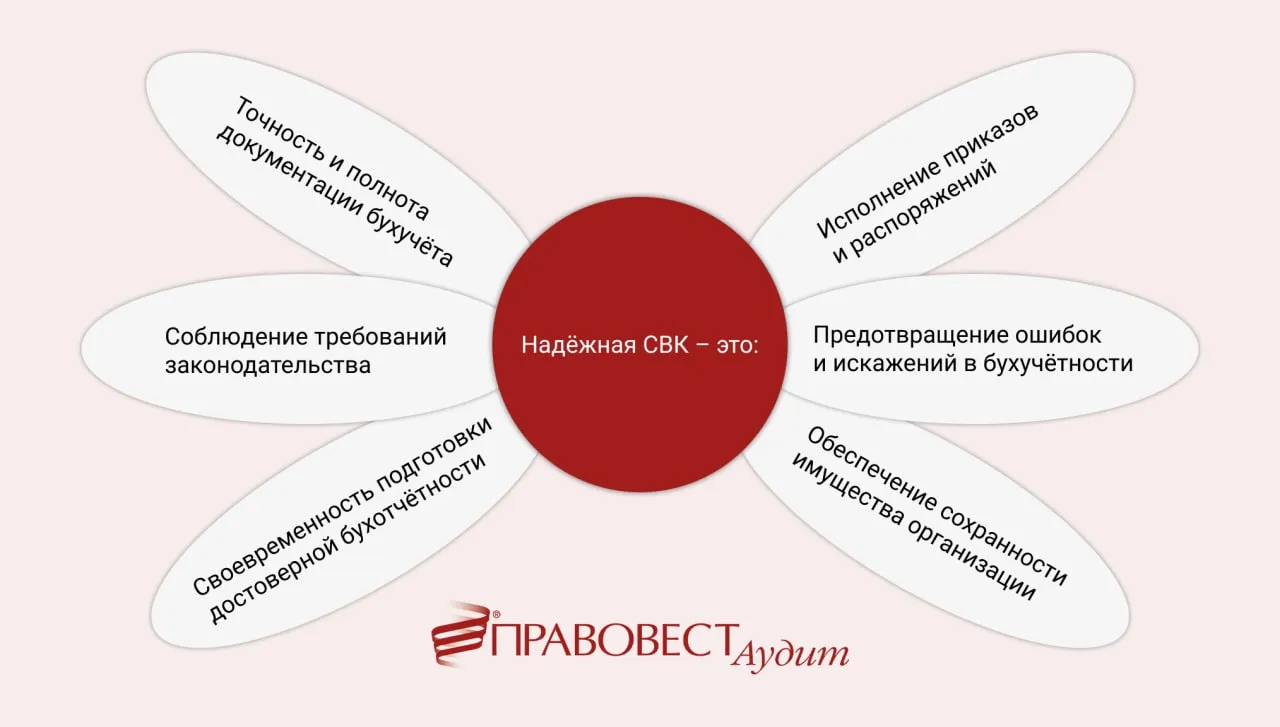 Надёжная СВК – это:

Точность и полнота документации бухучёта

Соблюдение требований законодательства

Своевременность подготовки достоверной бухотчётности

Исполнение приказов и распоряжений

Предотвращение ошибок и искажений в бухучётности

Обеспечение сохранности имущества организации

ПРАВОВЕСТ Аудит